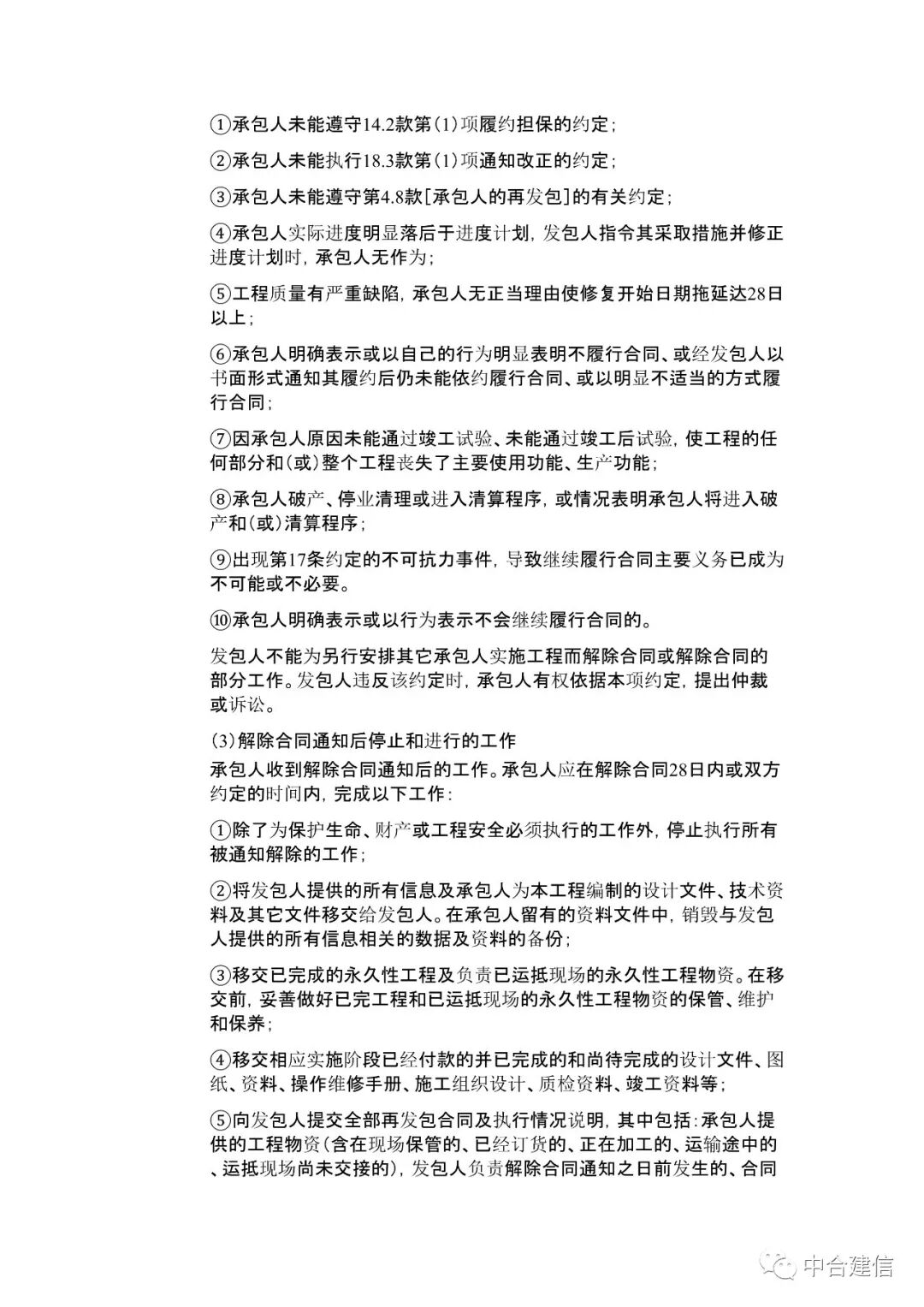 ①承包人未能遵守14.2款第(1)项履约担保的约定；

②承包人未能执行18.3款第(1)项通知改正的约定；

③承包人未能遵守第4.8款[承包人的再发包]的有关约定；

④承包人实际进度明显落后于进度计划，发包人指令其采取措施并修正进度计划时，承包人无作为；

⑤工程质量有严重缺陷，承包人无正当理由使修复开始日期拖延达28日以上；

⑥承包人明确表示或以自己的行为明显表明不履行合同、或经发包人以书面形式通知其履约后仍未能依约履行合同、或以明显不适当的方式履行合同；

⑦因承包人原因未能通过竣工试验、未能通过竣工后试验，使工程的任何部分和(或)整个工程丧失了主要使用功能、生产功能；

⑧承包人破产、停业清理或进入清算程序，或情况表明承包人将进入破产和(或)清算程序；

⑨出现第17条约定的不可抗力事件，导致继续履行合同主要义务已成为不可能或不必要。

⑩承包人明确表示或以行为表示不会继续履行合同的。

发包人不能为另行安排其它承包人实施工程而解除合同或解除合同的部分工作。发包人违反该约定时，承包人有权依据本项约定，提出仲裁或诉讼。

(3)解除合同通知后停止和进行的工作
承包人收到解除合同通知后的工作。承包人应在解除合同28日内或双方约定的时间内，完成以下工作：

①除了为保护生命、财产或工程安全必须执行的工作外，停止执行所有被通知解除的工作；

②将发包人提供的所有信息及承包人为本工程编制的设计文件、技术资料及其它文件移交给发包人。在承包人留有的资料文件中，销毁与发包人提供的所有信息相关的数据及资料的备份；

③移交已完成的永久性工程及负责已运抵现场的永久性工程物资。在移交前，妥善做好已完工程和已运抵现场的永久性工程物资的保管、维护和保养；

④移交相应实施阶段已经付款的并已完成的和尚待完成的设计文件、图纸、资料、操作维修手册、施工组织设计、质检资料、竣工资料等；

⑤向发包人提交全部再发包合同及执行情况说明，其中包括：承包人提供的工程物资(含在现场保管的、已经订货的、正在加工的、运输途中的、运抵现场尚未交接的)，发包人负责解除合同通知之日前发生的、合同

中合建信